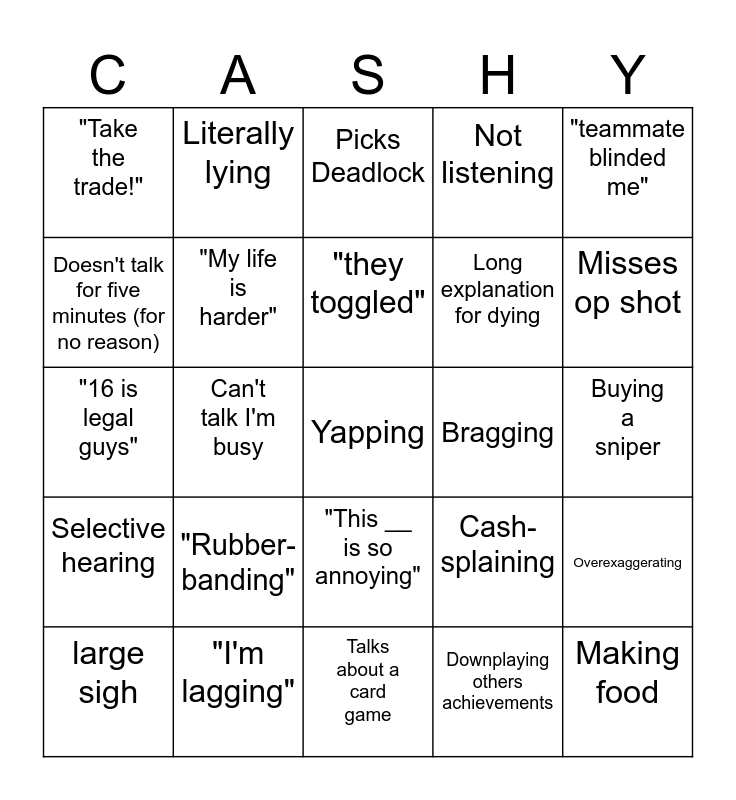 | C | A | S | H | Y |
|---|---|---|---|---|
| "Take the trade!" | Literally lying | Picks Deadlock | Not listening | "teammate blinded me" |
| Doesn't talk for five minutes (for no reason) | "My life is harder" | "they toggled" | Long explanation for dying | Misses op shot |
| "16 is legal guys" | Can't talk I'm busy | Yapping | Bragging | Buying a sniper |
| Selective hearing | "Rubber-banding" | "This ____ is so annoying" | Cash-splaining | Overexaggerating |
| large sigh | "I'm lagging" | Talks about a card game | Downplaying others achievements | Making food |